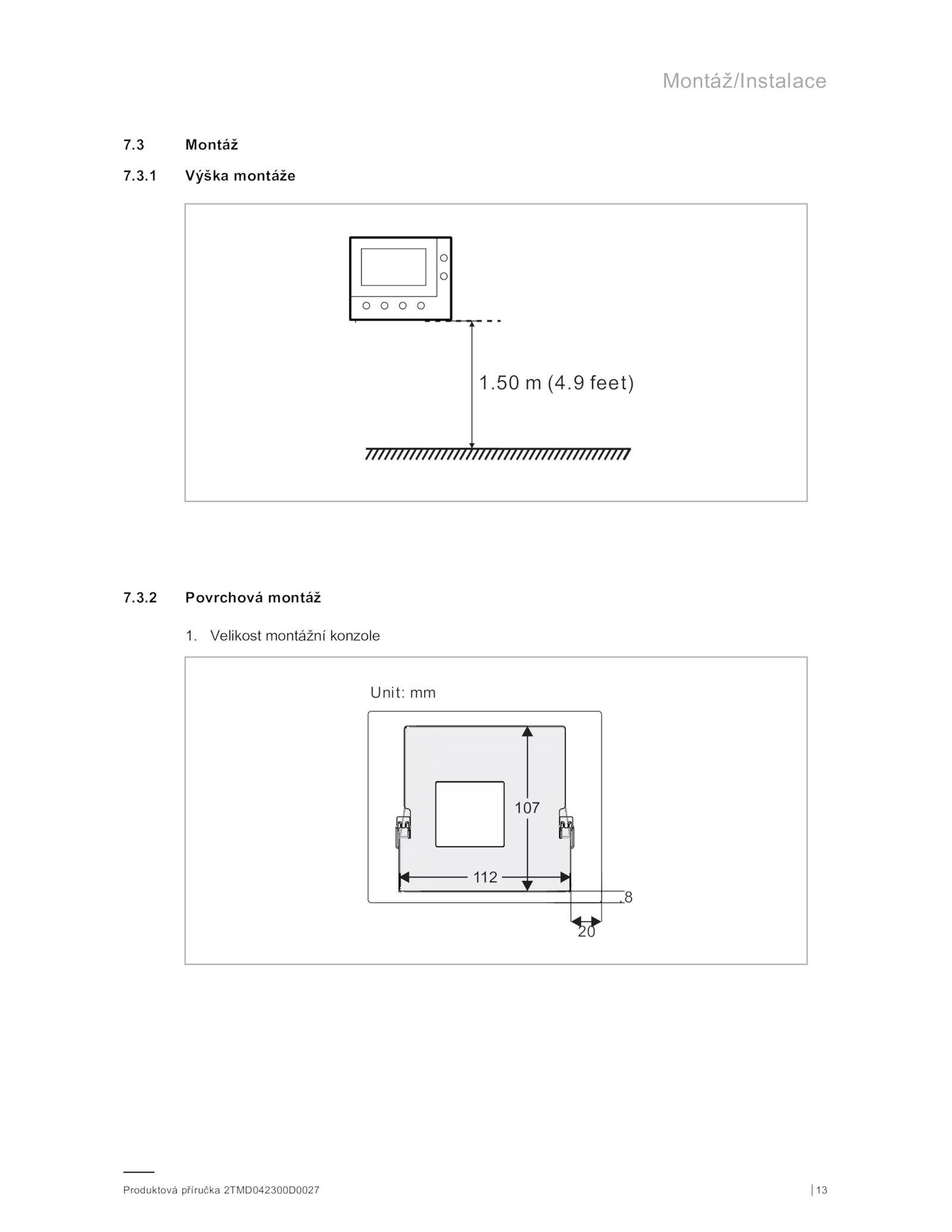 Montáž/Instalace

7.3 Montáž

7.3.1 Výška montáže

1.50 m (4.9 feet)

7.3.2 Povrchová montáž

1. Velikost montážní konzole

Unit: mm

107

112

8

20

Produktová příručka 2TMD042300D0027

| 13